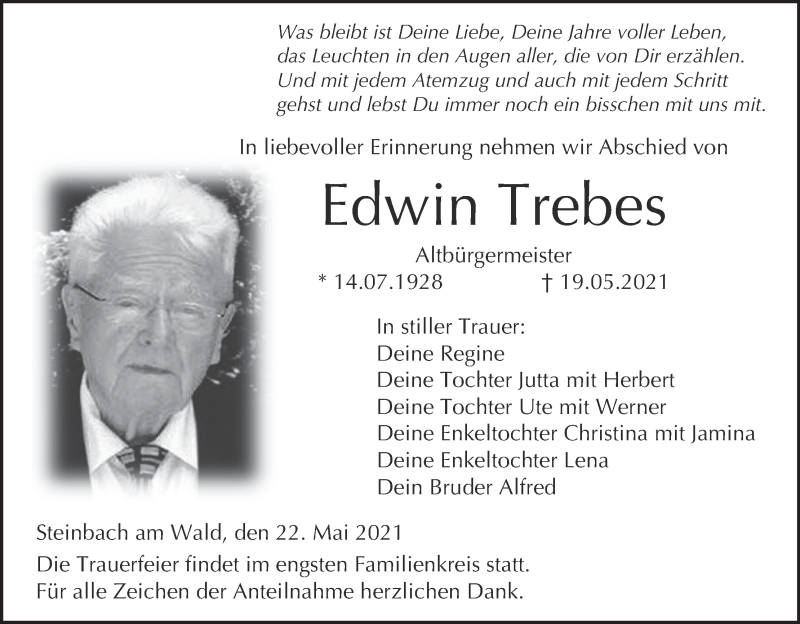 Was bleibt ist Deine Liebe, Deine Jahre voller Leben,
das Leuchten in den Augen aller, die von Dir erzählen.
Und mit jedem Atemzug und auch mit jedem Schritt
gehst und lebst Du immer noch ein bisschen mit uns mit.

In liebevoller Erinnerung nehmen wir Abschied von

Edwin Trebes

Altbürgermeister

* 14.07.1928 † 19.05.2021

In stiller Trauer:
Deine Regine
Deine Tochter Jutta mit Herbert
Deine Tochter Ute mit Werner
Deine Enkeltochter Christina mit Jamina
Deine Enkeltochter Lena
Dein Bruder Alfred

Steinbach am Wald, den 22. Mai 2021

Die Trauerfeier findet im engsten Familienkreis statt.
Für alle Zeichen der Anteilnahme herzlichen Dank.